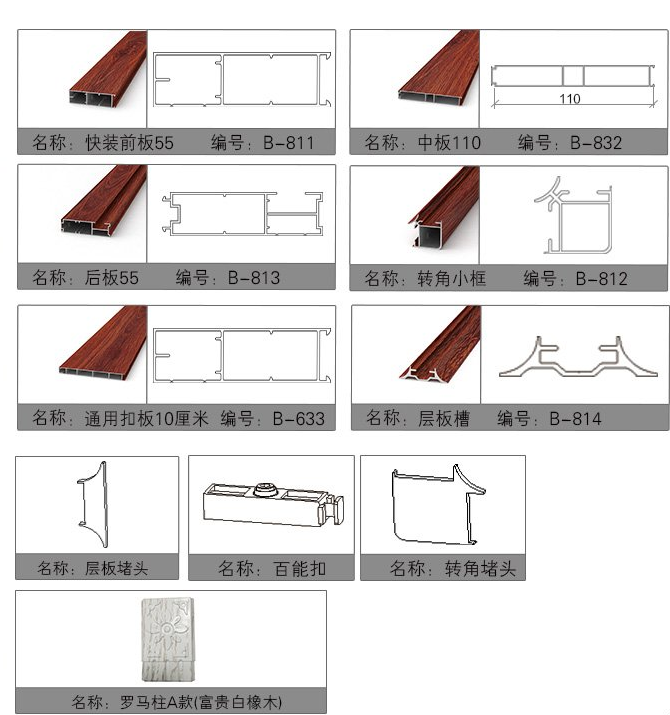 名称：快装前板55　编号：B-811

110

名称：中板110　编号：B-832

名称：后板55　编号：B-813

名称：转角小框　编号：B-812

名称：通用扣板10厘米　编号：B-633

名称：层板槽　编号：B-814

名称：层板堵头

名称：百能扣

名称：转角堵头

名称：罗马柱A款(富贵白橡木)